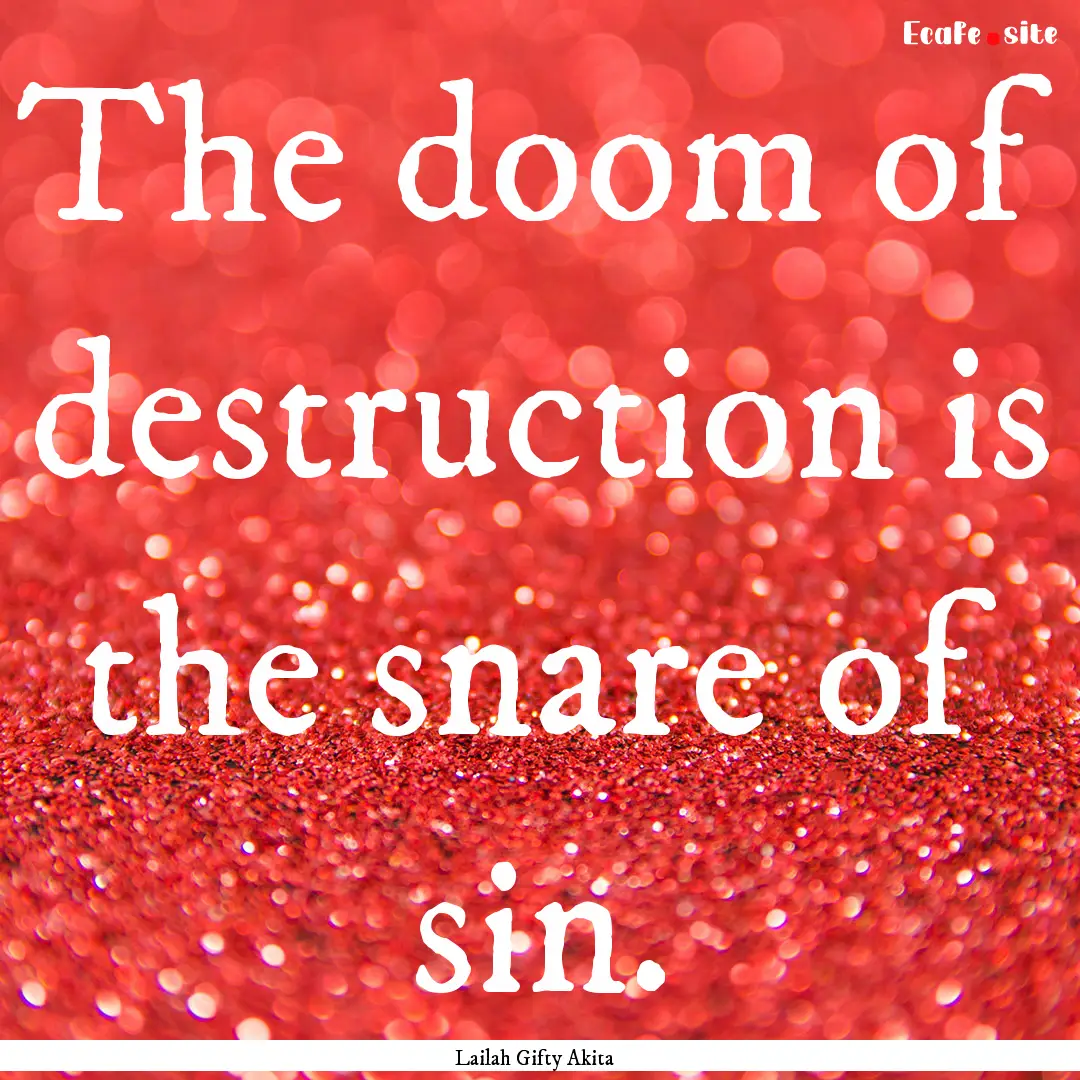 Ecafe.site

The doom of destruction is the snare of sin.

Lailah Gifty Akita